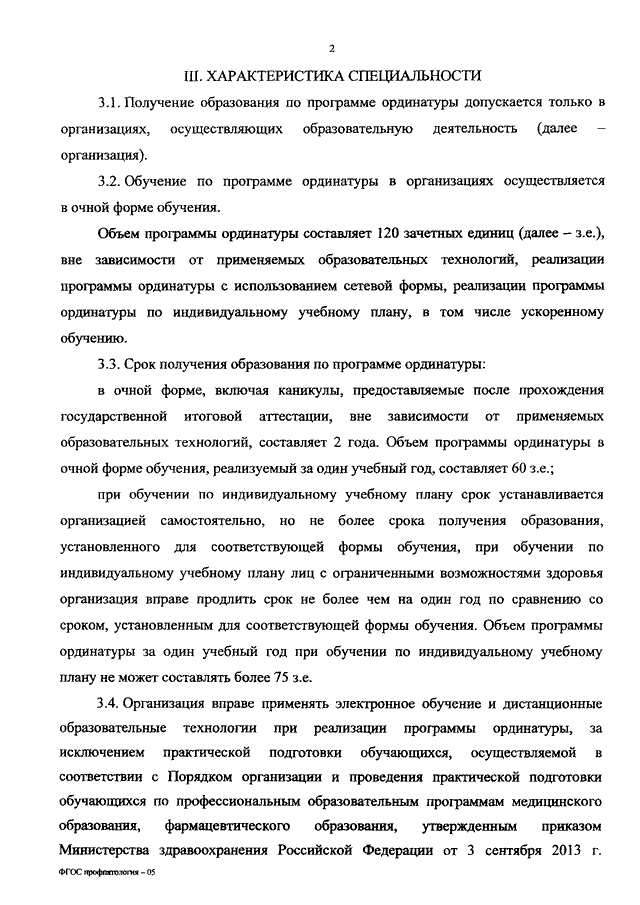 2

III. ХАРАКТЕРИСТИКА СПЕЦИАЛЬНОСТИ

3.1. Получение образования по программе ординатуры допускается только в организациях, осуществляющих образовательную деятельность (далее – организация).

3.2. Обучение по программе ординатуры в организациях осуществляется в очной форме обучения.

Объем программы ординатуры составляет 120 зачетных единиц (далее – з.е.), вне зависимости от применяемых образовательных технологий, реализации программы ординатуры с использованием сетевой формы, реализации программы ординатуры по индивидуальному учебному плану, в том числе ускоренному обучению.

3.3. Срок получения образования по программе ординатуры:

в очной форме, включая каникулы, предоставляемые после прохождения государственной итоговой аттестации, вне зависимости от применяемых образовательных технологий, составляет 2 года. Объем программы ординатуры в очной форме обучения, реализуемый за один учебный год, составляет 60 з.е.;

при обучении по индивидуальному учебному плану срок устанавливается организацией самостоятельно, но не более срока получения образования, установленного для соответствующей формы обучения, при обучении по индивидуальному учебному плану лиц с ограниченными возможностями здоровья организация вправе продлить срок не более чем на один год по сравнению со сроком, установленным для соответствующей формы обучения. Объем программы ординатуры за один учебный год при обучении по индивидуальному учебному плану не может составлять более 75 з.е.

3.4. Организация вправе применять электронное обучение и дистанционные образовательные технологии при реализации программы ординатуры, за исключением практической подготовки обучающихся, осуществляемой в соответствии с Порядком организации и проведения практической подготовки обучающихся по профессиональным образовательным программам медицинского образования, фармацевтического образования, утвержденным приказом Министерства здравоохранения Российской Федерации от 3 сентября 2013 г.

ФГОС профпатология – 05